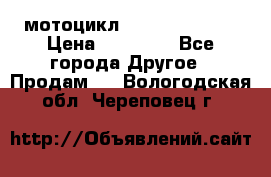 мотоцикл Цена Все города Другое Продам Вологодская обл Череповец г

http://Объявлений.сайт